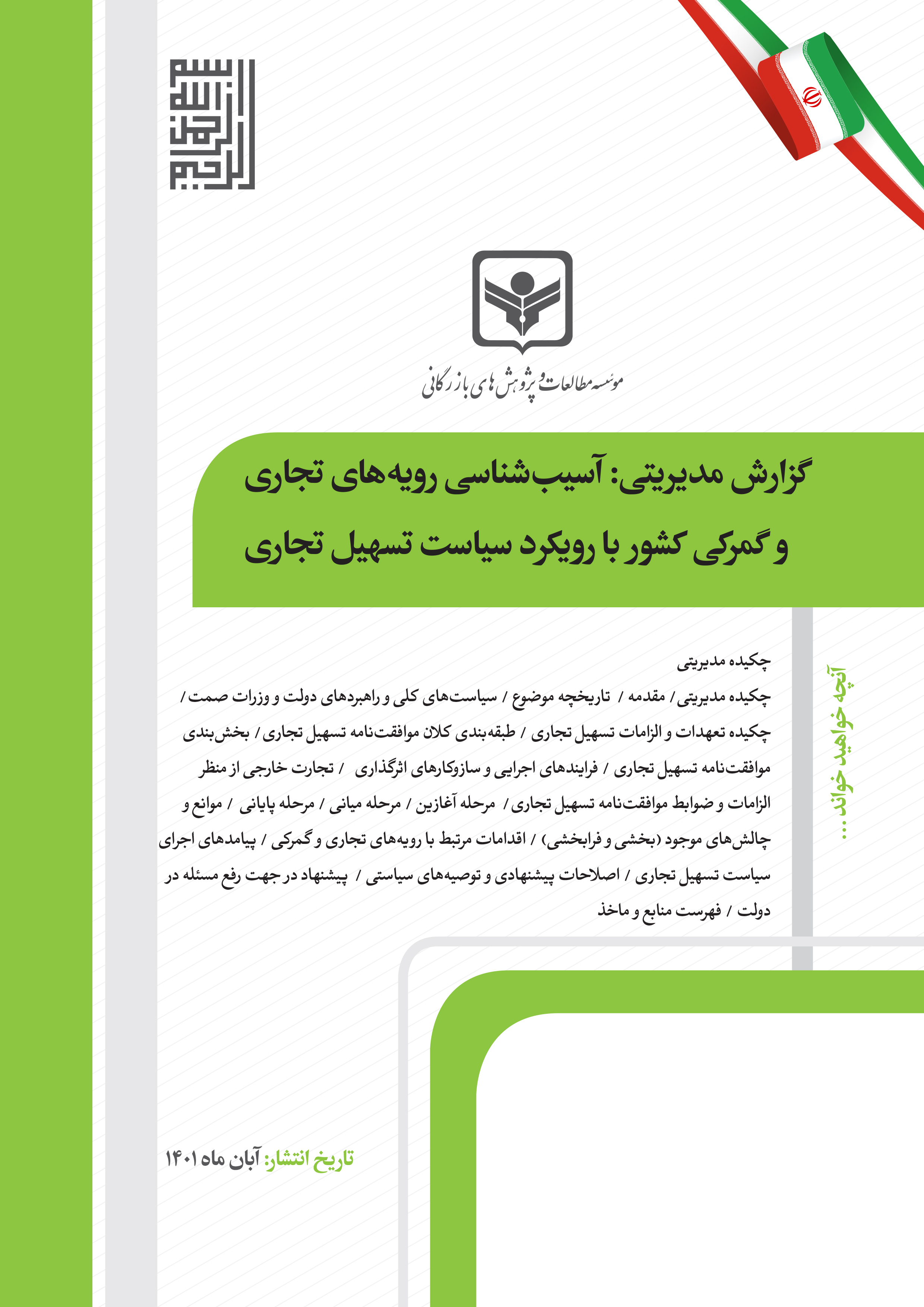 بسم الله الرحمن الرحیم

موسسه مطالعات و پژوهش های بازرگانی

گزارش مدیریتی: آسیب‌شناسی رویه‌های تجاری و گمرکی کشور با رویکرد سیاست تسهیل تجاری

آنچه خواهید خواند ...

چکیده مدیریتی

چکیده مدیریتی / مقدمه / تاریخچه موضوع / سیاست‌های کلی و راهبردهای دولت و وزرات صمت / چکیده تعهدات و الزامات تسهیل تجاری / طبقه‌بندی کلان موافقت‌نامه تسهیل تجاری / بخش‌بندی موافقت‌نامه تسهیل تجاری / فرایندهای اجرایی و سازوکارهای اثرگذاری / تجارت خارجی از منظر الزامات و ضوابط موافقت‌نامه تسهیل تجاری / مرحله آغازین / مرحله میانی / مرحله پایانی / موانع و چالش‌های موجود (بخشی و فرابخشی) / اقدامات مرتبط با رویه‌های تجاری و گمرکی / پیامدهای اجرای سیاست تسهیل تجاری / اصلاحات پیشنهادی و توصیه‌های سیاستی / پیشنهاد در جهت رفع مسئله در دولت / فهرست منابع و ماخذ

تاریخ انتشار: آبان ماه ۱۴۰۱